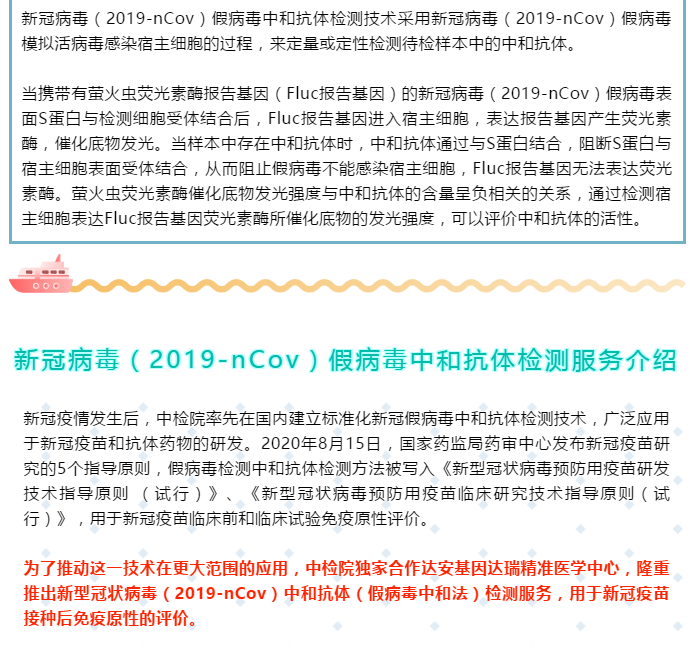 新冠病毒（2019-nCov）假病毒中和抗体检测技术采用新冠病毒（2019-nCov）假病毒模拟活病毒感染宿主细胞的过程，来定量或定性检测待检样本中的中和抗体。

当携带有萤火虫荧光素酶报告基因（Fluc报告基因）的新冠病毒（2019-nCov）假病毒表面S蛋白与检测细胞受体结合后，Fluc报告基因进入宿主细胞，表达报告基因产生荧光素酶，催化底物发光。当样本中存在中和抗体时，中和抗体通过与S蛋白结合，阻断S蛋白与宿主细胞表面受体结合，从而阻止假病毒不能感染宿主细胞，Fluc报告基因无法表达荧光素酶。萤火虫荧光素酶催化底物发光强度与中和抗体的含量呈负相关的关系，通过检测宿主细胞表达Fluc报告基因荧光素酶所催化底物的发光强度，可以评价中和抗体的活性。

新冠病毒（2019-nCov）假病毒中和抗体检测服务介绍

新冠疫情发生后，中检院率先在国内建立标准化新冠假病毒中和抗体检测技术，广泛应用于新冠疫苗和抗体药物的研发。2020年8月15日，国家药监局药审中心发布新冠疫苗研究的5个指导原则，假病毒检测中和抗体检测方法被写入《新型冠状病毒预防用疫苗研发技术指导原则 （试行）》、《新型冠状病毒预防用疫苗临床研究技术指导原则（试行）》，用于新冠疫苗临床前和临床试验免疫原性评价。

为了推动这一技术在更大范围的应用，中检院独家合作达安基因达瑞精准医学中心，隆重推出新型冠状病毒（2019-nCov）中和抗体（假病毒中和法）检测服务，用于新冠疫苗接种后免疫原性的评价。